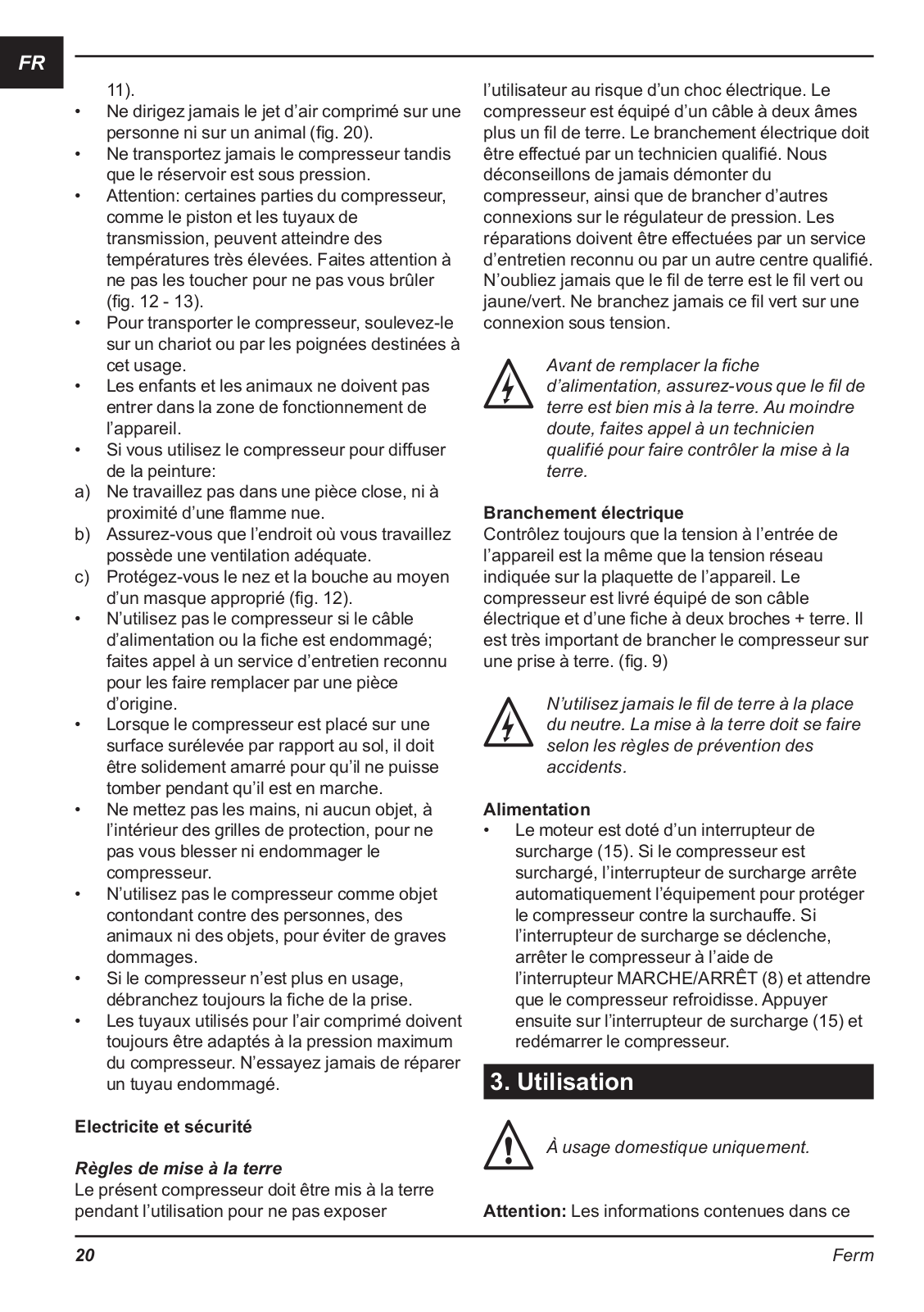 FR

11).
• Ne dirigez jamais le jet d'air comprimé sur une personne ni sur un animal (fig. 20).
• Ne transportez jamais le compresseur tandis que le réservoir est sous pression.
• Attention: certaines parties du compresseur, comme le piston et les tuyaux de transmission, peuvent atteindre des températures très élevées. Faites attention à ne pas les toucher pour ne pas vous brûler (fig. 12 - 13).
• Pour transporter le compresseur, soulevez-le sur un chariot ou par les poignées destinées à cet usage.
• Les enfants et les animaux ne doivent pas entrer dans la zone de fonctionnement de l'appareil.
• Si vous utilisez le compresseur pour diffuser de la peinture:
a) Ne travaillez pas dans une pièce close, ni à proximité d'une flamme nue.
b) Assurez-vous que l'endroit où vous travaillez possède une ventilation adéquate.
c) Protégez-vous le nez et la bouche au moyen d'un masque approprié (fig. 12).
• N'utilisez pas le compresseur si le câble d'alimentation ou la fiche est endommagé; faites appel à un service d'entretien reconnu pour les faire remplacer par une pièce d'origine.
• Lorsque le compresseur est placé sur une surface surélevée par rapport au sol, il doit être solidement amarré pour qu'il ne puisse tomber pendant qu'il est en marche.
• Ne mettez pas les mains, ni aucun objet, à l'intérieur des grilles de protection, pour ne pas vous blesser ni endommager le compresseur.
• N'utilisez pas le compresseur comme objet contondant contre des personnes, des animaux ni des objets, pour éviter de graves dommages.
• Si le compresseur n'est plus en usage, débranchez toujours la fiche de la prise.
• Les tuyaux utilisés pour l'air comprimé doivent toujours être adaptés à la pression maximum du compresseur. N'essayez jamais de réparer un tuyau endommagé.

Electricite et sécurité

Règles de mise à la terre
Le présent compresseur doit être mis à la terre pendant l'utilisation pour ne pas exposer l'utilisateur au risque d'un choc électrique. Le compresseur est équipé d'un câble à deux âmes plus un fil de terre. Le branchement électrique doit être effectué par un technicien qualifié. Nous déconseillons de jamais démonter du compresseur, ainsi que de brancher d'autres connexions sur le régulateur de pression. Les réparations doivent être effectuées par un service d'entretien reconnu ou par un autre centre qualifié. N'oubliez jamais que le fil de terre est le fil vert ou jaune/vert. Ne branchez jamais ce fil vert sur une connexion sous tension.

Avant de remplacer la fiche d'alimentation, assurez-vous que le fil de terre est bien mis à la terre. Au moindre doute, faites appel à un technicien qualifié pour faire contrôler la mise à la terre.

Branchement électrique
Contrôlez toujours que la tension à l'entrée de l'appareil est la même que la tension réseau indiquée sur la plaquette de l'appareil. Le compresseur est livré équipé de son câble électrique et d'une fiche à deux broches + terre. Il est très important de brancher le compresseur sur une prise à terre. (fig. 9)

N'utilisez jamais le fil de terre à la place du neutre. La mise à la terre doit se faire selon les règles de prévention des accidents.

Alimentation
• Le moteur est doté d'un interrupteur de surcharge (15). Si le compresseur est surchargé, l'interrupteur de surcharge arrête automatiquement l'équipement pour protéger le compresseur contre la surchauffe. Si l'interrupteur de surcharge se déclenche, arrêter le compresseur à l'aide de l'interrupteur MARCHE/ARRÊT (8) et attendre que le compresseur refroidisse. Appuyer ensuite sur l'interrupteur de surcharge (15) et redémarrer le compresseur.

3. Utilisation

À usage domestique uniquement.

Attention: Les informations contenues dans ce

20 Ferm